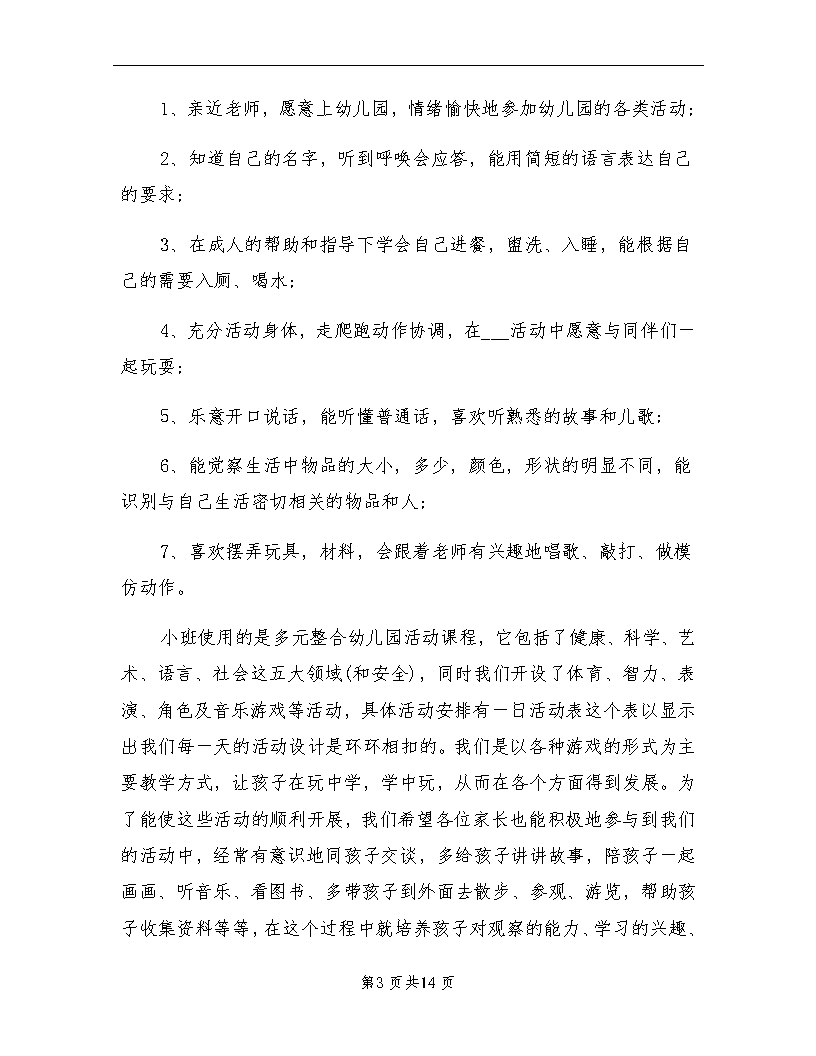 1、亲近老师，愿意上幼儿园，情绪愉快地参加幼儿园的各类活动；

2、知道自己的名字，听到呼唤会应答，能用简短的语言表达自己的要求；

3、在成人的帮助和指导下学会自己进餐，盥洗、入睡，能根据自己的需要入厕、喝水；

4、充分活动身体，走爬跑动作协调，在___活动中愿意与同伴们一起玩耍；

5、乐意开口说话，能听懂普通话，喜欢听熟悉的故事和儿歌；

6、能觉察生活中物品的大小，多少，颜色，形状的明显不同，能识别与自己生活密切相关的物品和人；

7、喜欢摆弄玩具，材料，会跟着老师有兴趣地唱歌、敲打、做模仿动作。

小班使用的是多元整合幼儿园活动课程，它包括了健康、科学、艺术、语言、社会这五大领域(和安全)，同时我们开设了体育、智力、表演、角色及音乐游戏等活动，具体活动安排有一日活动表这个表以显示出我们每一天的活动设计是环环相扣的。我们是以各种游戏的形式为主要教学方式，让孩子在玩中学，学中玩，从而在各个方面得到发展。为了能使这些活动的顺利开展，我们希望各位家长也能积极地参与到我们的活动中，经常有意识地同孩子交谈，多给孩子讲讲故事，陪孩子一起画画、听音乐、看图书、多带孩子到外面去散步、参观、游览，帮助孩子收集资料等等，在这个过程中就培养孩子对观察的能力、学习的兴趣、

第3页共14页